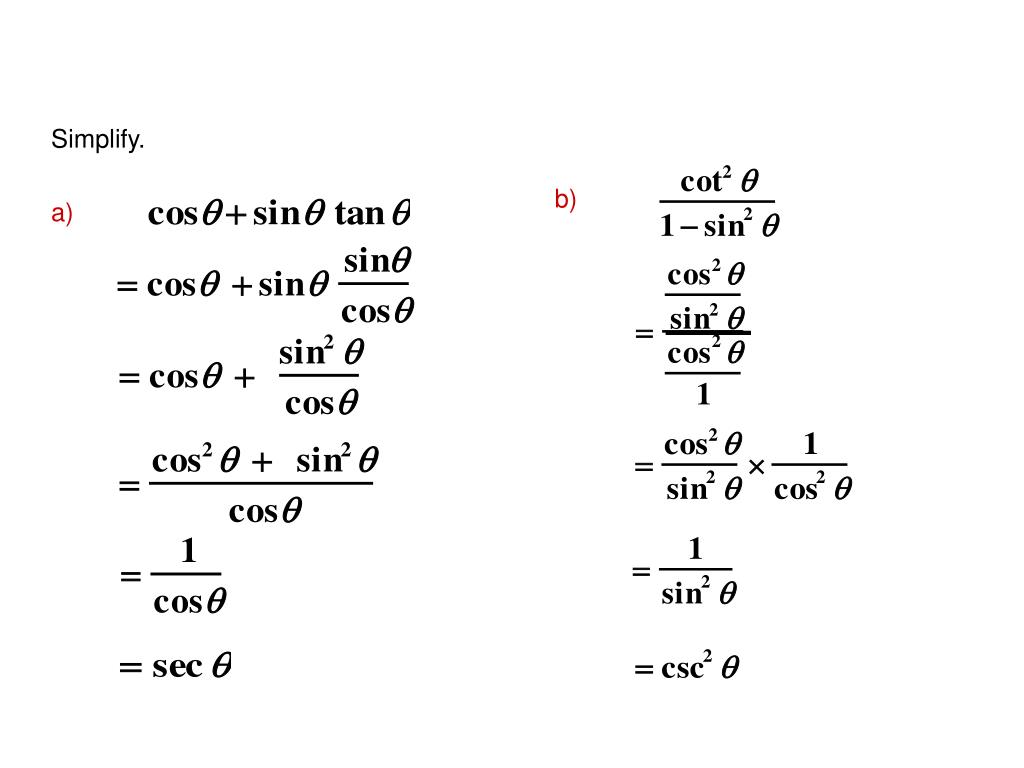 Simplify.

a) $\cos\theta + \sin\theta \tan\theta$

$= \cos\theta + \sin\theta \frac{\sin\theta}{\cos\theta}$

$= \cos\theta + \frac{\sin^2\theta}{\cos\theta}$

$= \frac{\cos^2\theta + \sin^2\theta}{\cos\theta}$

$= \frac{1}{\cos\theta}$

$= \sec\theta$

b) $\frac{\cot^2\theta}{1 - \sin^2\theta}$

$= \frac{\frac{\cos^2\theta}{\sin^2\theta}}{\frac{\cos^2\theta}{1}}$

$= \frac{\cos^2\theta}{\sin^2\theta} \times \frac{1}{\cos^2\theta}$

$= \frac{1}{\sin^2\theta}$

$= \csc^2\theta$